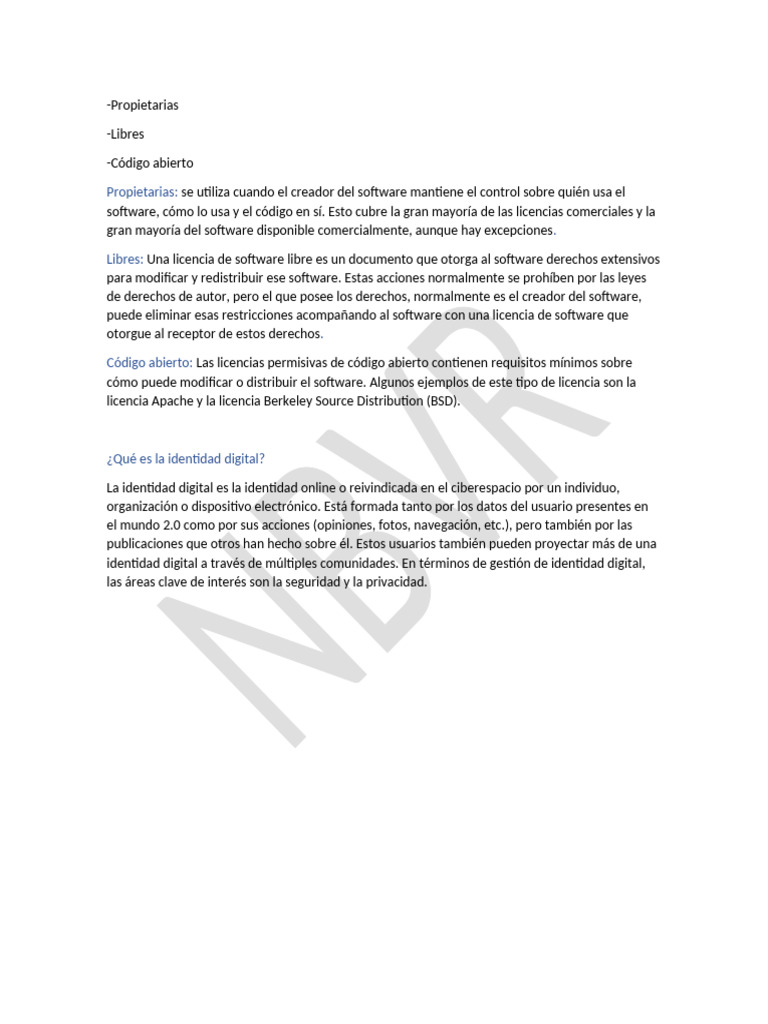 -Propietarias

-Libres

-Código abierto

Propietarias: se utiliza cuando el creador del software mantiene el control sobre quién usa el software, cómo lo usa y el código en sí. Esto cubre la gran mayoría de las licencias comerciales y la gran mayoría del software disponible comercialmente, aunque hay excepciones.

Libres: Una licencia de software libre es un documento que otorga al software derechos extensivos para modificar y redistribuir ese software. Estas acciones normalmente se prohíben por las leyes de derechos de autor, pero el que posee los derechos, normalmente es el creador del software, puede eliminar esas restricciones acompañando al software con una licencia de software que otorgue al receptor de estos derechos.

Código abierto: Las licencias permisivas de código abierto contienen requisitos mínimos sobre cómo puede modificar o distribuir el software. Algunos ejemplos de este tipo de licencia son la licencia Apache y la licencia Berkeley Source Distribution (BSD).

¿Qué es la identidad digital?

La identidad digital es la identidad online o reivindicada en el ciberespacio por un individuo, organización o dispositivo electrónico. Está formada tanto por los datos del usuario presentes en el mundo 2.0 como por sus acciones (opiniones, fotos, navegación, etc.), pero también por las publicaciones que otros han hecho sobre él. Estos usuarios también pueden proyectar más de una identidad digital a través de múltiples comunidades. En términos de gestión de identidad digital, las áreas clave de interés son la seguridad y la privacidad.

NBVR